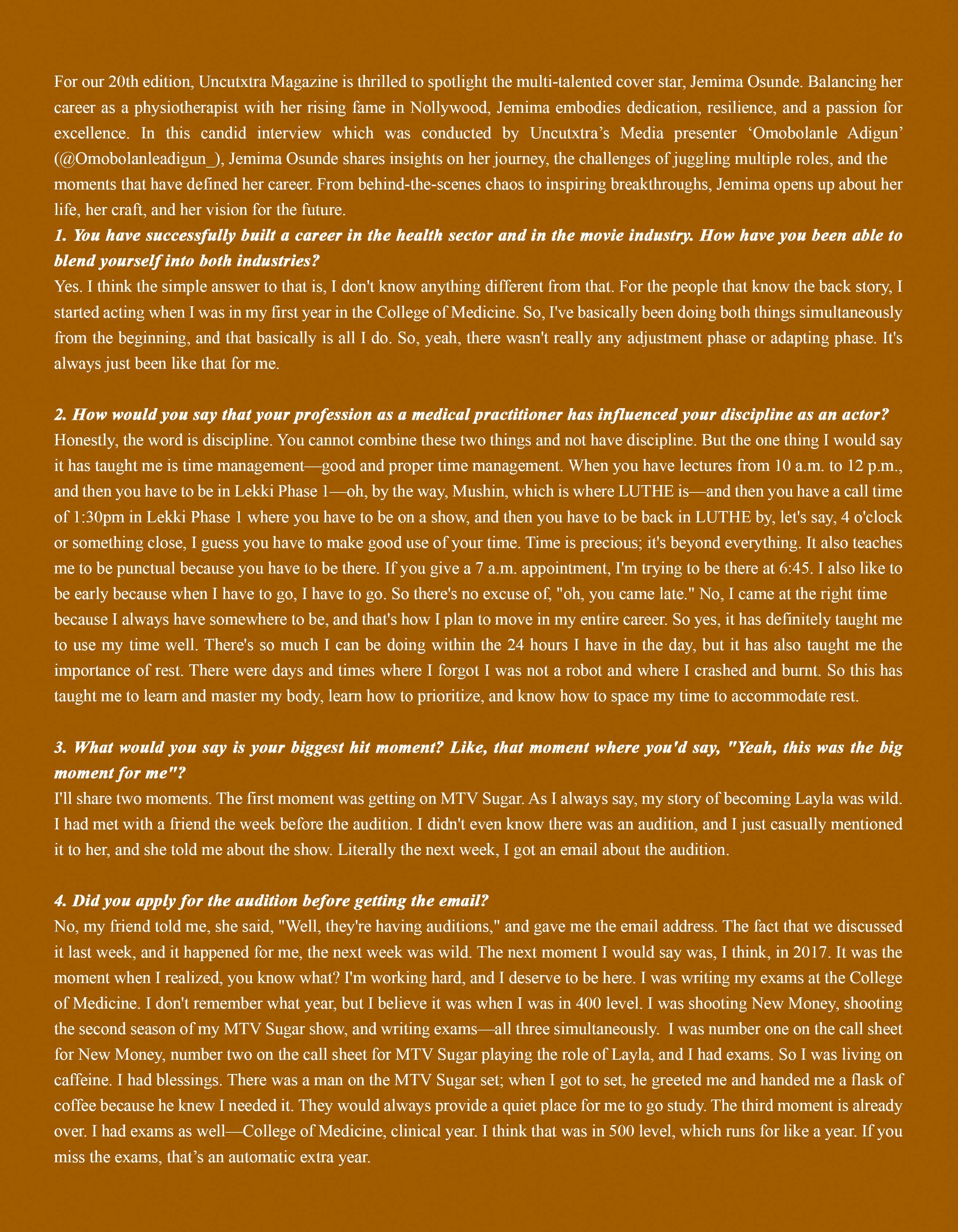 For our 20th edition, Uncutxtra Magazine is thrilled to spotlight the multi-talented cover star, Jemima Osunde. Balancing her career as a physiotherapist with her rising fame in Nollywood, Jemima embodies dedication, resilience, and a passion for excellence. In this candid interview which was conducted by Uncutxtra's Media presenter 'Omobolanle Adigun' (@Omobolanleadigun_), Jemima Osunde shares insights on her journey, the challenges of juggling multiple roles, and the moments that have defined her career. From behind-the-scenes chaos to inspiring breakthroughs, Jemima opens up about her life, her craft, and her vision for the future.

1. You have successfully built a career in the health sector and in the movie industry. How have you been able to blend yourself into both industries?

Yes. I think the simple answer to that is, I don't know anything different from that. For the people that know the back story, I started acting when I was in my first year in the College of Medicine. So, I've basically been doing both things simultaneously from the beginning, and that basically is all I do. So, yeah, there wasn't really any adjustment phase or adapting phase. It's always just been like that for me.

2. How would you say that your profession as a medical practitioner has influenced your discipline as an actor?

Honestly, the word is discipline. You cannot combine these two things and not have discipline. But the one thing I would say it has taught me is time management—good and proper time management. When you have lectures from 10 a.m. to 12 p.m., and then you have to be in Lekki Phase 1—oh, by the way, Mushin, which is where LUTHE is—and then you have a call time of 1:30pm in Lekki Phase 1 where you have to be on a show, and then you have to be back in LUTHE by, let's say, 4 o'clock or something close, I guess you have to make good use of your time. Time is precious; it's beyond everything. It also teaches me to be punctual because you have to be there. If you give a 7 a.m. appointment, I'm trying to be there at 6:45. I also like to be early because when I have to go, I have to go. So there's no excuse of, "oh, you came late." No, I came at the right time because I always have somewhere to be, and that's how I plan to move in my entire career. So yes, it has definitely taught me to use my time well. There's so much I can be doing within the 24 hours I have in the day, but it has also taught me the importance of rest. There were days and times where I forgot I was not a robot and where I crashed and burnt. So this has taught me to learn and master my body, learn how to prioritize, and know how to space my time to accommodate rest.

3. What would you say is your biggest hit moment? Like, that moment where you'd say, "Yeah, this was the big moment for me"?

I'll share two moments. The first moment was getting on MTV Sugar. As I always say, my story of becoming Layla was wild. I had met with a friend the week before the audition. I didn't even know there was an audition, and I just casually mentioned it to her, and she told me about the show. Literally the next week, I got an email about the audition.

4. Did you apply for the audition before getting the email?

No, my friend told me, she said, "Well, they're having auditions," and gave me the email address. The fact that we discussed it last week, and it happened for me, the next week was wild. The next moment I would say was, I think, in 2017. It was the moment when I realized, you know what? I'm working hard, and I deserve to be here. I was writing my exams at the College of Medicine. I don't remember what year, but I believe it was when I was in 400 level. I was shooting New Money, shooting the second season of my MTV Sugar show, and writing exams—all three simultaneously. I was number one on the call sheet for New Money, number two on the call sheet for MTV Sugar playing the role of Layla, and I had exams. So I was living on caffeine. I had blessings. There was a man on the MTV Sugar set; when I got to set, he greeted me and handed me a flask of coffee because he knew I needed it. They would always provide a quiet place for me to go study. The third moment is already over. I had exams as well—College of Medicine, clinical year. I think that was in 500 level, which runs for like a year. If you miss the exams, that's an automatic extra year.